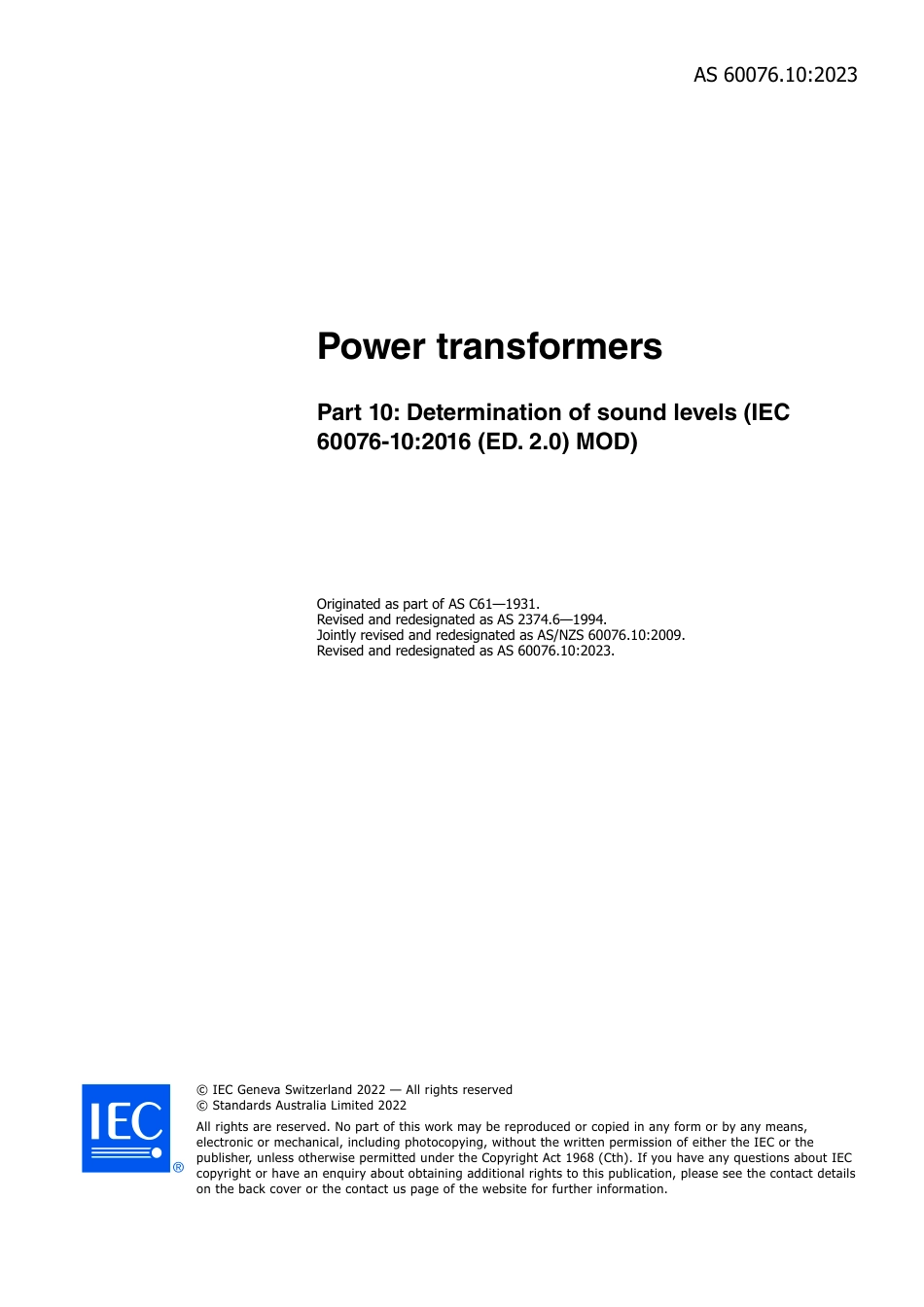 AS 60076.10:2023

Power transformers

Part 10: Determination of sound levels (IEC 60076-10:2016 (ED. 2.0) MOD)

Originated as part of AS C61—1931.
Revised and redesignated as AS 2374.6—1994.
Jointly revised and redesignated as AS/NZS 60076.10:2009.
Revised and redesignated as AS 60076.10:2023.

IEC ®

© IEC Geneva Switzerland 2022 — All rights reserved
© Standards Australia Limited 2022

All rights are reserved. No part of this work may be reproduced or copied in any form or by any means, electronic or mechanical, including photocopying, without the written permission of either the IEC or the publisher, unless otherwise permitted under the Copyright Act 1968 (Cth). If you have any questions about IEC copyright or have an enquiry about obtaining additional rights to this publication, please see the contact details on the back cover or the contact us page of the website for further information.